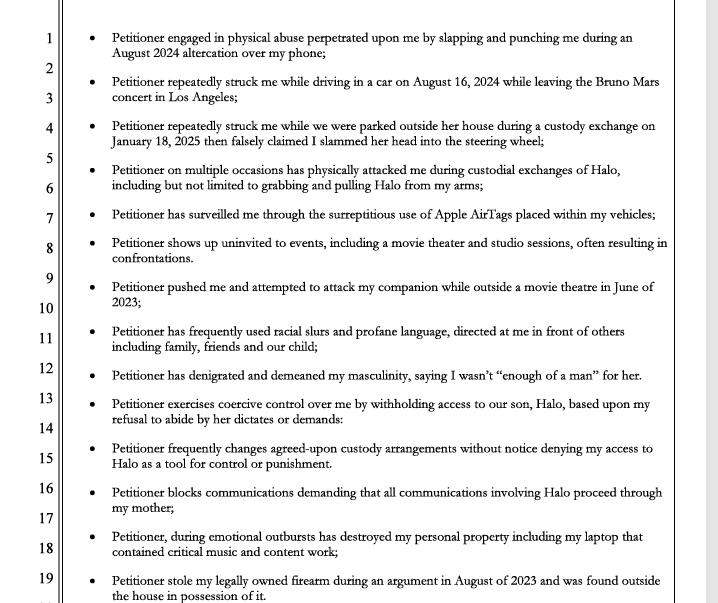 1
2
3
4
5
6
7
8
9
10
11
12
13
14
15
16
17
18
19

• Petitioner engaged in physical abuse perpetrated upon me by slapping and punching me during an August 2024 altercation over my phone;

• Petitioner repeatedly struck me while driving in a car on August 16, 2024 while leaving the Bruno Mars concert in Los Angeles;

• Petitioner repeatedly struck me while we were parked outside her house during a custody exchange on January 18, 2025 then falsely claimed I slammed her head into the steering wheel;

• Petitioner on multiple occasions has physically attacked me during custodial exchanges of Halo, including but not limited to grabbing and pulling Halo from my arms;

• Petitioner has surveilled me through the surreptitious use of Apple AirTags placed within my vehicles;

• Petitioner shows up uninvited to events, including a movie theater and studio sessions, often resulting in confrontations.

• Petitioner pushed me and attempted to attack my companion while outside a movie theatre in June of 2023;

• Petitioner has frequently used racial slurs and profane language, directed at me in front of others including family, friends and our child;

• Petitioner has denigrated and demeaned my masculinity, saying I wasn't "enough of a man" for her.

• Petitioner exercises coercive control over me by withholding access to our son, Halo, based upon my refusal to abide by her dictates or demands:

• Petitioner frequently changes agreed-upon custody arrangements without notice denying my access to Halo as a tool for control or punishment.

• Petitioner blocks communications demanding that all communications involving Halo proceed through my mother;

• Petitioner, during emotional outbursts has destroyed my personal property including my laptop that contained critical music and content work;

• Petitioner stole my legally owned firearm during an argument in August of 2023 and was found outside the house in possession of it.